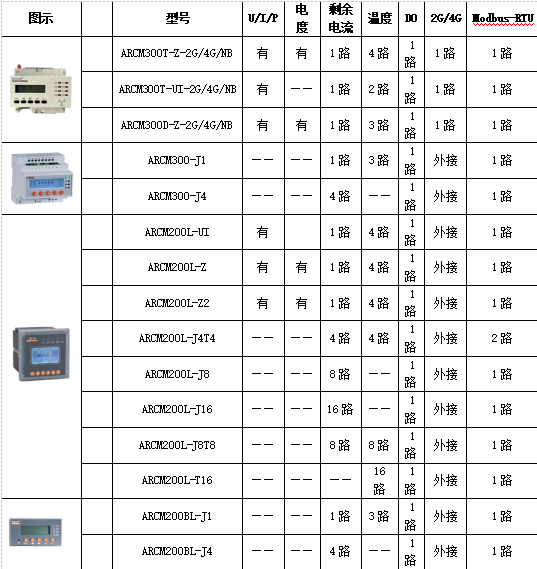 | 图示 | | 型号 | U/I/P | 电度 | 剩余电流 | 温度 | DO | 2G/4G | Modbus-RTU |
|---|---|---|---|---|---|---|---|---|---|
| | | ARCM300T-Z-2G/4G/NB | 有 | 有 | 1路 | 4路 | 1路 | 1路 | 1路 |
| | | ARCM300T-UI-2G/4G/NB | 有 | —— | 1路 | 2路 | 1路 | 1路 | 1路 |
| | | ARCM300D-Z-2G/4G/NB | 有 | 有 | 1路 | 3路 | 1路 | 1路 | 1路 |
| | | ARCM300-J1 | —— | —— | 1路 | 3路 | 1路 | 外接 | 1路 |
| | | ARCM300-J4 | —— | —— | 4路 | —— | 1路 | 外接 | 1路 |
| | | ARCM200L-UI | 有 | | 1路 | 4路 | 1路 | 外接 | 1路 |
| | | ARCM200L-Z | 有 | 有 | 1路 | 4路 | 1路 | 外接 | 1路 |
| | | ARCM200L-Z2 | 有 | 有 | 1路 | 4路 | 1路 | 外接 | 1路 |
| | | ARCM200L-J4T4 | —— | —— | 4路 | 4路 | 1路 | 外接 | 2路 |
| | | ARCM200L-J8 | —— | —— | 8路 | —— | 1路 | 外接 | 1路 |
| | | ARCM200L-J16 | —— | —— | 16路 | —— | 1路 | 外接 | 1路 |
| | | ARCM200L-J8T8 | —— | —— | 8路 | 8路 | 1路 | 外接 | 1路 |
| | | ARCM200L-T16 | —— | —— | —— | 16路 | 1路 | 外接 | 1路 |
| | | ARCM200BL-J1 | —— | —— | 1路 | 3路 | 1路 | 外接 | 1路 |
| | | ARCM200BL-J4 | —— | —— | 4路 | —— | 1路 | 外接 | 1路 |